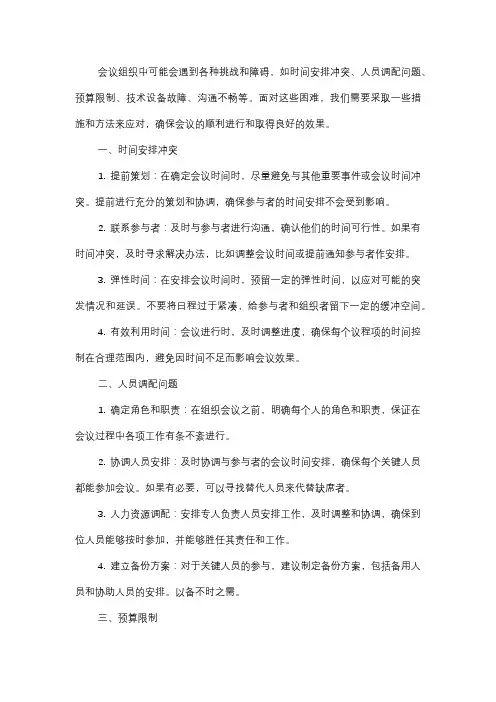 会议组织中可能会遇到各种挑战和障碍，如时间安排冲突、人员调配问题、预算限制、技术设备故障、沟通不畅等。面对这些困难，我们需要采取一些措施和方法来应对，确保会议的顺利进行和取得良好的效果。

一、时间安排冲突

1. 提前策划：在确定会议时间时，尽量避免与其他重要事件或会议时间冲突。提前进行充分的策划和协调，确保参与者的时间安排不会受到影响。

2. 联系参与者：及时与参与者进行沟通，确认他们的时间可行性。如果有时间冲突，及时寻求解决办法，比如调整会议时间或提前通知参与者作安排。

3. 弹性时间：在安排会议时间时，预留一定的弹性时间，以应对可能的突发情况和延误。不要将日程过于紧凑，给参与者和组织者留下一定的缓冲空间。

4. 有效利用时间：会议进行时，及时调整进度，确保每个议程项的时间控制在合理范围内，避免因时间不足而影响会议效果。

二、人员调配问题

1. 确定角色和职责：在组织会议之前，明确每个人的角色和职责，保证在会议过程中各项工作有条不紊进行。

2. 协调人员安排：及时协调与参与者的会议时间安排，确保每个关键人员都能参加会议。如果有必要，可以寻找替代人员来代替缺席者。

3. 人力资源调配：安排专人负责人员安排工作，及时调整和协调，确保到位人员能够按时参加，并能够胜任其责任和工作。

4. 建立备份方案：对于关键人员的参与，建议制定备份方案，包括备用人员和协助人员的安排。以备不时之需。

三、预算限制